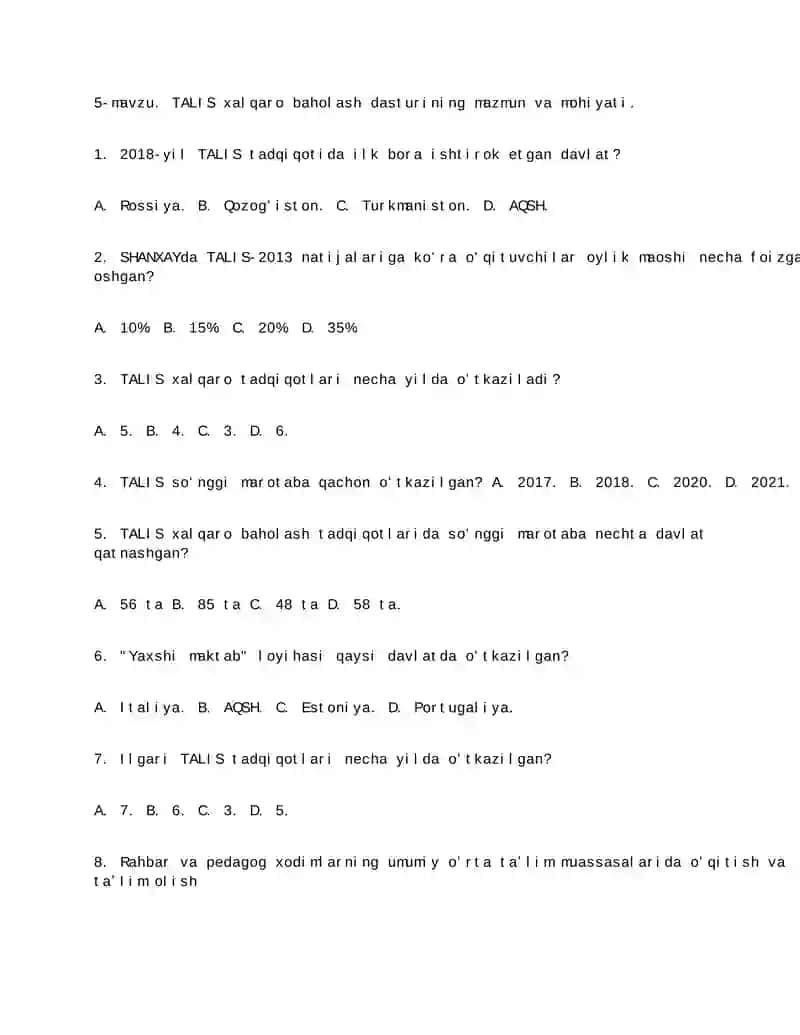 5-mavzu. TALIS xalqaro baholash dasturining mazmun va mohiyati.

1. 2018-yil TALIS tadqiqotida ilk bora ishtirok etgan davlat?

A. Rossiya. B. Qozog'iston. C. Turkmaniston. D. AQSH.

2. SHANXAYda TALIS-2013 natijalariga ko'ra o'qituvchilar oylik maoshi necha foizga oshgan?

A. 10% B. 15% C. 20% D. 35%

3. TALIS xalqaro tadqiqotlari necha yilda o'tkaziladi?

A. 5. B. 4. C. 3. D. 6.

4. TALIS so'nggi marotaba qachon o'tkazilgan? A. 2017. B. 2018. C. 2020. D. 2021.

5. TALIS xalqaro baholash tadqiqotlarida so'nggi marotaba nechta davlat qatnashgan?

A. 56 ta B. 85 ta C. 48 ta D. 58 ta.

6. "Yaxshi maktab" loyihasi qaysi davlatda o'tkazilgan?

A. Italiya. B. AQSH. C. Estoniya. D. Portugaliya.

7. Ilgari TALIS tadqiqotlari necha yilda o'tkazilgan?

A. 7. B. 6. C. 3. D. 5.

8. Rahbar va pedagog xodimlarning umumiy o'rta ta'lim muassasalarida o'qitish va ta'lim olish